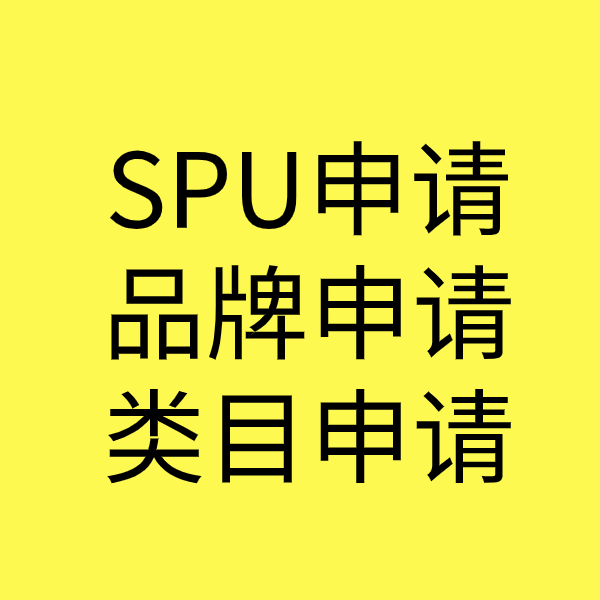 SPU申请
品牌申请
类目申请